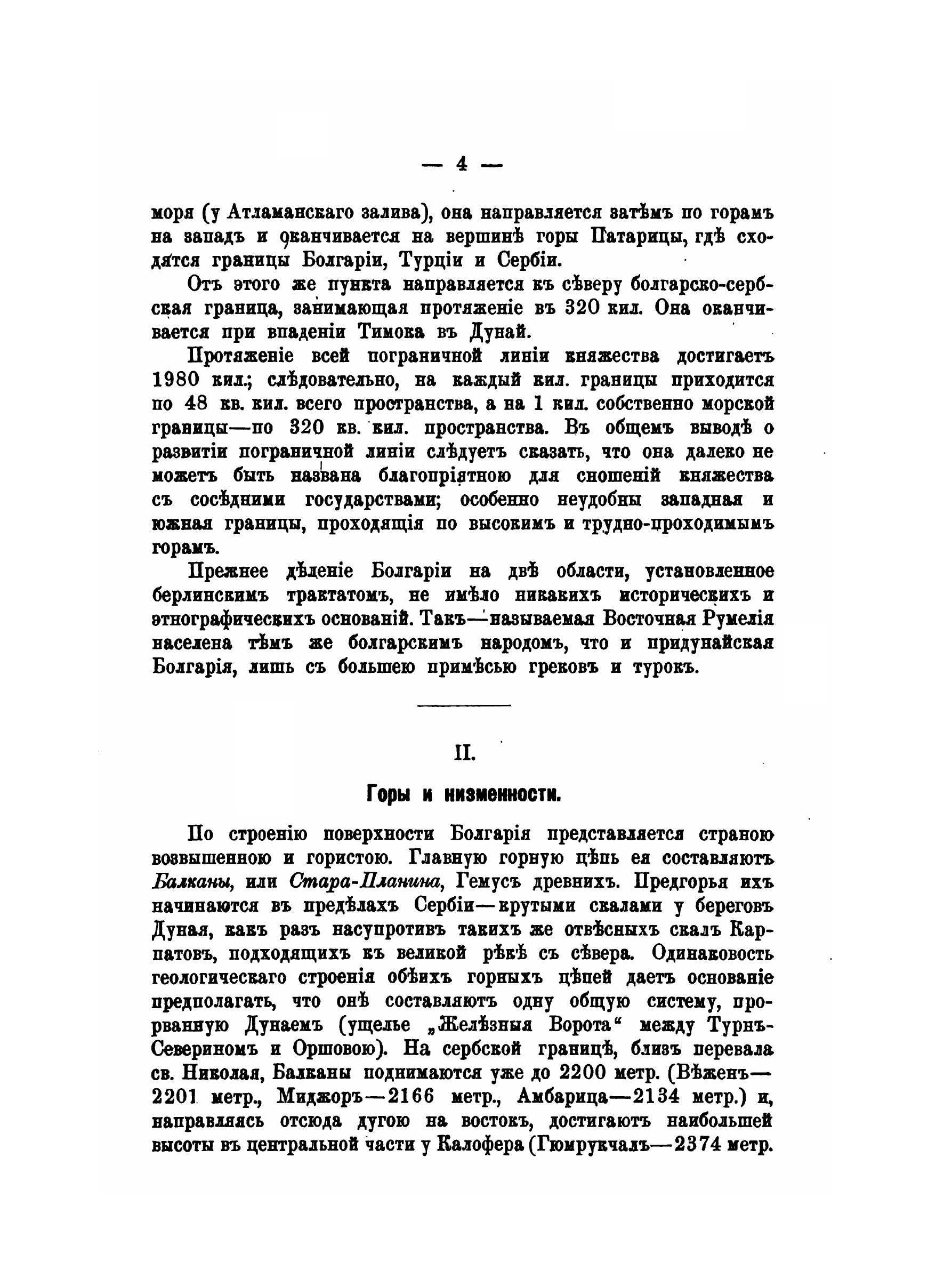 — 4 —

моря (у Атламанскаго залива), она направляется затѣмъ по горамъ на западъ и оканчивается на вершинѣ горы Патарицы, гдѣ сходятся границы Болгаріи, Турціи и Сербіи.

Отъ этого же пункта направляется къ сѣверу болгарско-сербская граница, занимающая протяженіе въ 320 кил. Она оканчивается при впаденіи Тимока въ Дунай.

Протяженіе всей пограничной линіи княжества достигаетъ 1980 кил.; слѣдовательно, на каждый кил. границы приходится по 48 кв. кил. всего пространства, а на 1 кил. собственно морской границы—по 320 кв. кил. пространства. Въ общемъ выводѣ о развитіи пограничной линіи слѣдуетъ сказать, что она далеко не можетъ быть названа благопріятною для сношеній княжества съ сосѣдними государствами; особенно неудобны западная и южная границы, проходящія по высокимъ и трудно-проходимымъ горамъ.

Прежнее дѣленіе Болгаріи на двѣ области, установленное берлинскимъ трактатомъ, не имѣло никакихъ историческихъ и этнографическихъ основаній. Такъ—называемая Восточная Румелія населена тѣмъ же болгарскимъ народомъ, что и придунайская Болгарія, лишь съ большею примѣсью грековъ и турокъ.

II.

Горы и низменности.

По строенію поверхности Болгарія представляется страною возвышенною и гористою. Главную горную цѣпь ея составляютъ Балканы, или Стара-Планина, Гемусъ древнихъ. Предгорья ихъ начинаются въ предѣлахъ Сербіи—крутыми скалами у береговъ Дуная, какъ разъ насупротивъ такихъ же отвѣсныхъ скалъ Карпатовъ, подходящихъ къ великой рѣкѣ съ сѣвера. Одинаковость геологическаго строенія обѣихъ горныхъ цѣпей даетъ основаніе предполагать, что онѣ составляютъ одну общую систему, прорванную Дунаемъ (ущелье „Желѣзныя Ворота“ между Турнъ-Севериномъ и Оршовою). На сербской границѣ, близъ перевала св. Николая, Балканы поднимаются уже до 2200 метр. (Вѣженъ—2201 метр., Миджоръ—2166 метр., Амбарица—2134 метр.) и, направляясь отсюда дугою на востокъ, достигаютъ наибольшей высоты въ центральной части у Калофера (Гюмрукчалъ—2374 метр.